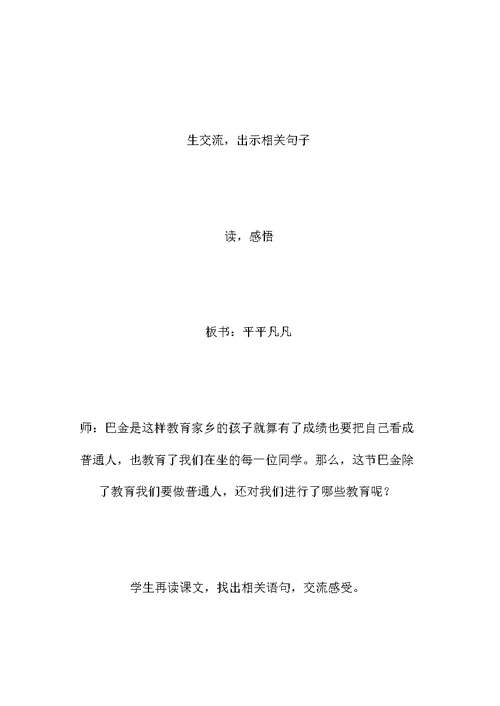 生交流，出示相关句子

读，感悟

板书：平平凡凡

师：巴金是这样教育家乡的孩子就算有了成绩也要把自己看成普通人，也教育了我们在坐的每一位同学。那么，这节巴金除了教育我们要做普通人，还对我们进行了哪些教育呢？

学生再读课文，找出相关语句，交流感受。